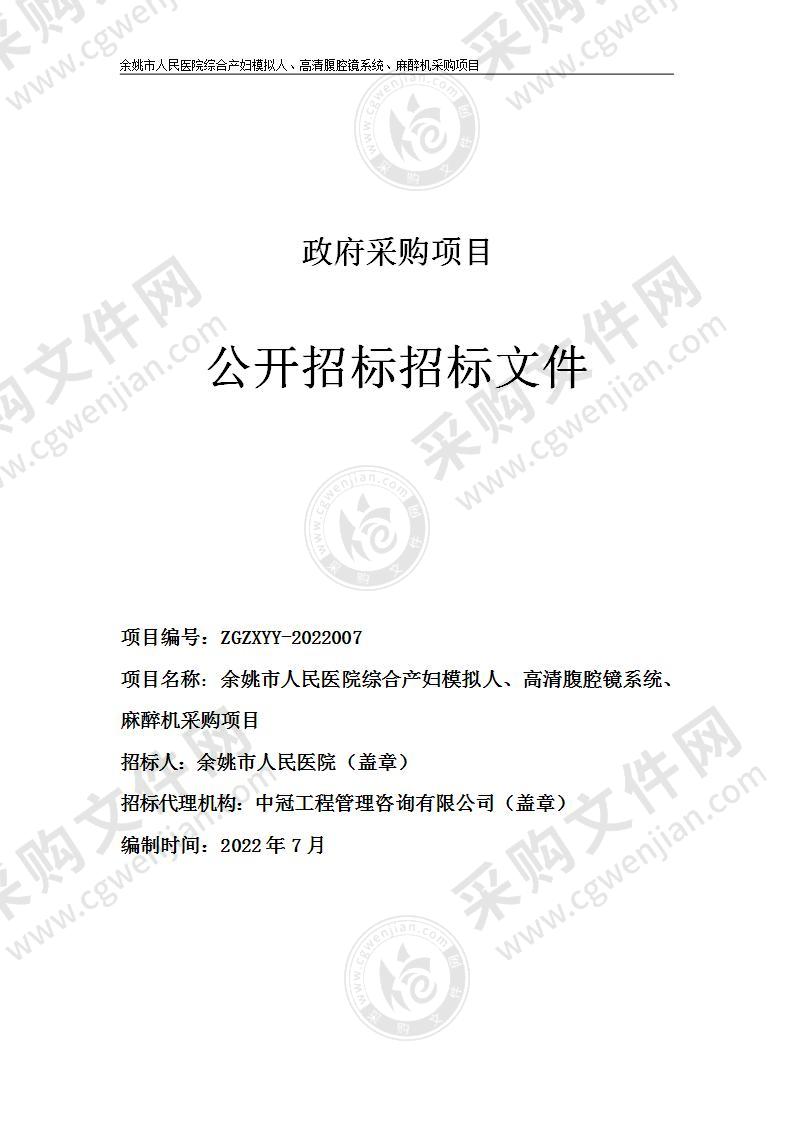 余姚市人民医院综合产妇模拟人、高清腹腔镜系统、麻醉机采购项目

政府采购项目

公开招标招标文件

项目编号：ZGZXYY-2022007

项目名称：余姚市人民医院综合产妇模拟人、高清腹腔镜系统、麻醉机采购项目

招标人：余姚市人民医院（盖章）

招标代理机构：中冠工程管理咨询有限公司（盖章）

编制时间：2022 年 7 月

采购文件网 www.cgwenjian.com